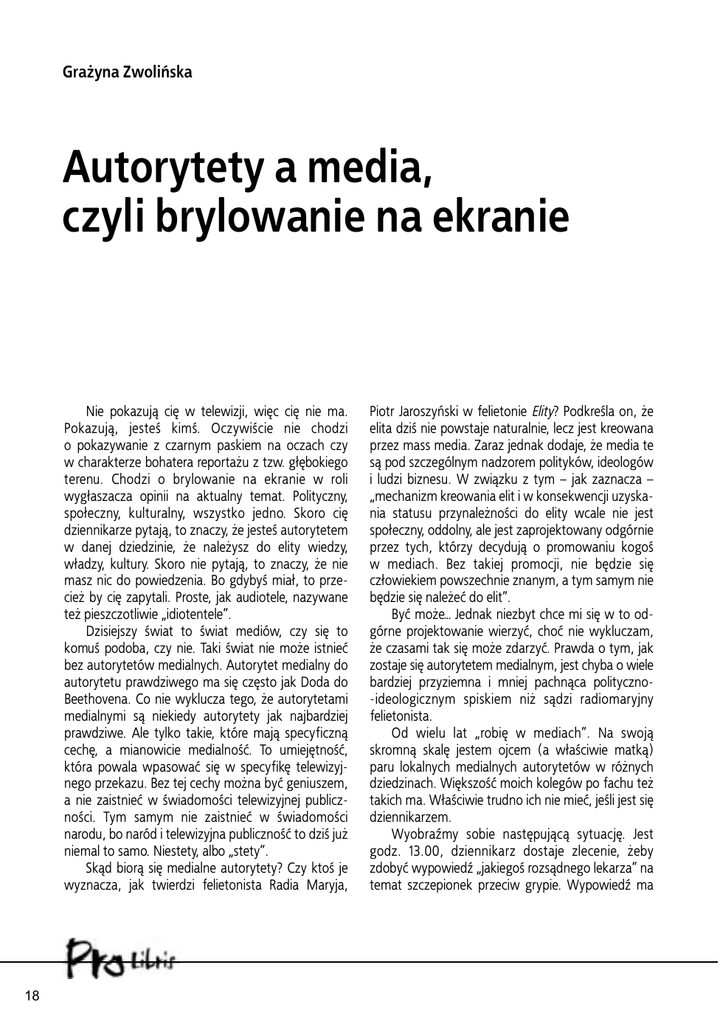 Grażyna Zwolińska

Autorytety a media, czyli brylowanie na ekranie

Nie pokazują cię w telewizji, więc cię nie ma. Pokazują, jesteś kimś. Oczywiście nie chodzi o pokazywanie z czarnym paskiem na oczach czy w charakterze bohatera reportażu z tzw. głębokiego terenu. Chodzi o brylowanie na ekranie w roli wygłaszacza opinii na aktualny temat. Polityczny, społeczny, kulturalny, wszystko jedno. Skoro cię dziennikarze pytają, to znaczy, że jesteś autorytetem w danej dziedzinie, że należysz do elity wiedzy, władzy, kultury. Skoro nie pytają, to znaczy, że nie masz nic do powiedzenia. Bo gdybyś miał, to przecież by cię zapytali. Proste, jak audiotele, nazywane też pieszczotliwie „idiotentele".

Dzisiejszy świat to świat mediów, czy się to komuś podoba, czy nie. Taki świat nie może istnieć bez autorytetów medialnych. Autorytet medialny do autorytetu prawdziwego ma się często jak Doda do Beethovena. Co nie wyklucza tego, że autorytetami medialnymi są niekiedy autorytety jak najbardziej prawdziwe. Ale tylko takie, które mają specyficzną cechę, a mianowicie medialność. To umiejętność, która powala wpasować się w specyfikę telewizyjnego przekazu. Bez tej cechy można być geniuszem, a nie zaistnieć w świadomości telewizyjnej publiczności. Tym samym nie zaistnieć w świadomości narodu, bo naród i telewizyjna publiczność to dziś już niemal to samo. Niestety, albo „stety".

Skąd biorą się medialne autorytety? Czy ktoś je wyznacza, jak twierdzi felietonista Radia Maryja, Piotr Jaroszyński w felietonie Elity? Podkreśla on, że elita dziś nie powstaje naturalnie, lecz jest kreowana przez mass media. Zaraz jednak dodaje, że media te są pod szczególnym nadzorem polityków, ideologów i ludzi biznesu. W związku z tym – jak zaznacza – „mechanizm kreowania elit i w konsekwencji uzyskania statusu przynależności do elity wcale nie jest społeczny, oddolny, ale jest zaprojektowany odgórnie przez tych, którzy decydują o promowaniu kogoś w mediach. Bez takiej promocji, nie będzie się człowiekiem powszechnie znanym, a tym samym nie będzie się należeć do elit".

Być może... Jednak niezbyt chce mi się w to odgórne projektowanie wierzyć, choć nie wykluczam, że czasami tak się może zdarzyć. Prawda o tym, jak zostaje się autorytetem medialnym, jest chyba o wiele bardziej przyziemna i mniej pachnąca polityczno-ideologicznym spiskiem niż sądzi radiomaryjny felietonista.

Od wielu lat „robię w mediach". Na swoją skromną skalę jestem ojcem (a właściwie matką) paru lokalnych medialnych autorytetów w różnych dziedzinach. Większość moich kolegów po fachu też takich ma. Właściwie trudno ich nie mieć, jeśli jest się dziennikarzem.

Wyobraźmy sobie następującą sytuację. Jest godz. 13.00, dziennikarz dostaje zlecenie, żeby zdobyć wypowiedź „jakiegoś rozsądnego lekarza" na temat szczepionek przeciw grypie. Wypowiedź ma

Pro Libris

18